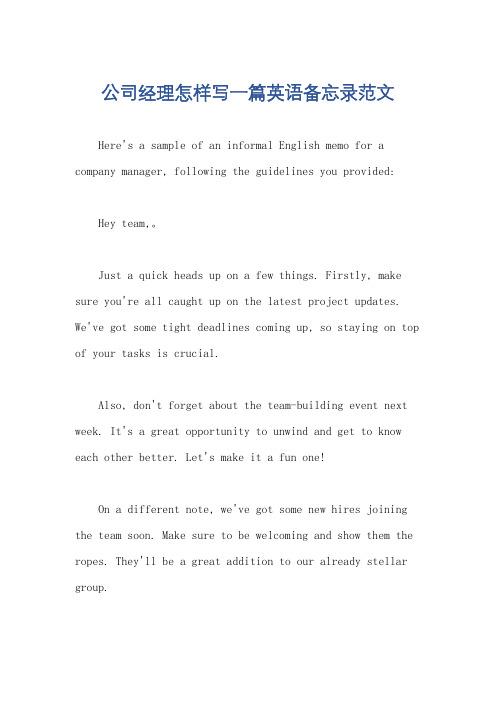 公司经理怎样写一篇英语备忘录范文

Here's a sample of an informal English memo for a company manager, following the guidelines you provided:

Hey team,。

Just a quick heads up on a few things. Firstly, make sure you're all caught up on the latest project updates. We've got some tight deadlines coming up, so staying on top of your tasks is crucial.

Also, don't forget about the team-building event next week. It's a great opportunity to unwind and get to know each other better. Let's make it a fun one!

On a different note, we've got some new hires joining the team soon. Make sure to be welcoming and show them the ropes. They'll be a great addition to our already stellar group.